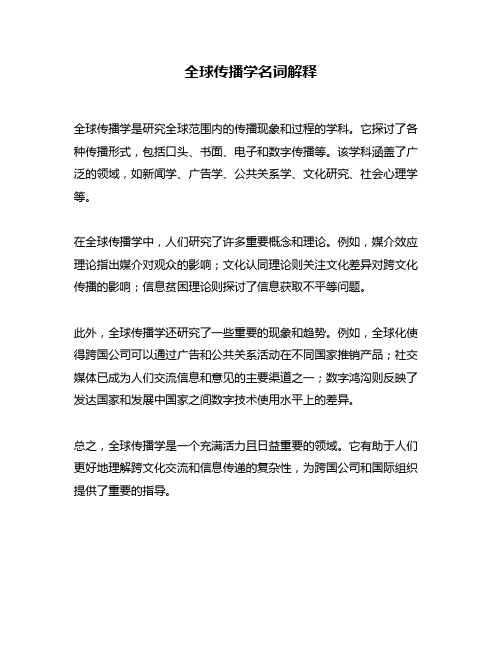 全球传播学名词解释

全球传播学是研究全球范围内的传播现象和过程的学科。它探讨了各种传播形式，包括口头、书面、电子和数字传播等。该学科涵盖了广泛的领域，如新闻学、广告学、公共关系学、文化研究、社会心理学等。

在全球传播学中，人们研究了许多重要概念和理论。例如，媒介效应理论指出媒介对观众的影响；文化认同理论则关注文化差异对跨文化传播的影响；信息贫困理论则探讨了信息获取不平等问题。

此外，全球传播学还研究了一些重要的现象和趋势。例如，全球化使得跨国公司可以通过广告和公共关系活动在不同国家推销产品；社交媒体已成为人们交流信息和意见的主要渠道之一；数字鸿沟则反映了发达国家和发展中国家之间数字技术使用水平上的差异。

总之，全球传播学是一个充满活力且日益重要的领域。它有助于人们更好地理解跨文化交流和信息传递的复杂性，为跨国公司和国际组织提供了重要的指导。